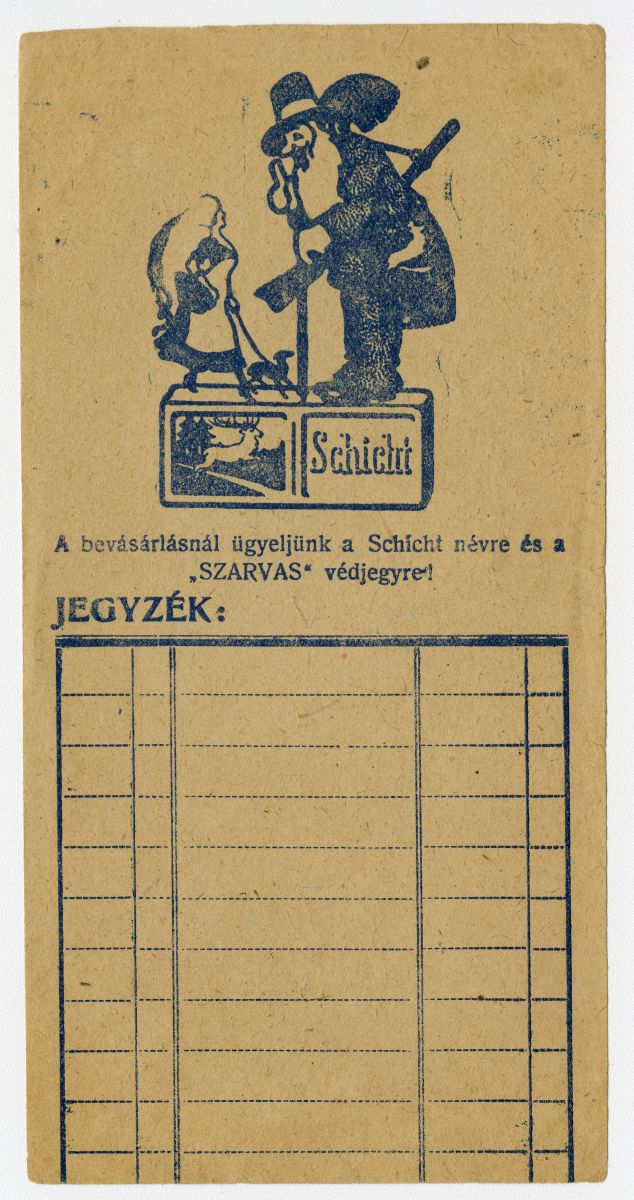 Schicht

A bevásárlásnál ügyeljünk a Schicht névre és a „SZARVAS“ védjegyre!

JEGYZÉK: